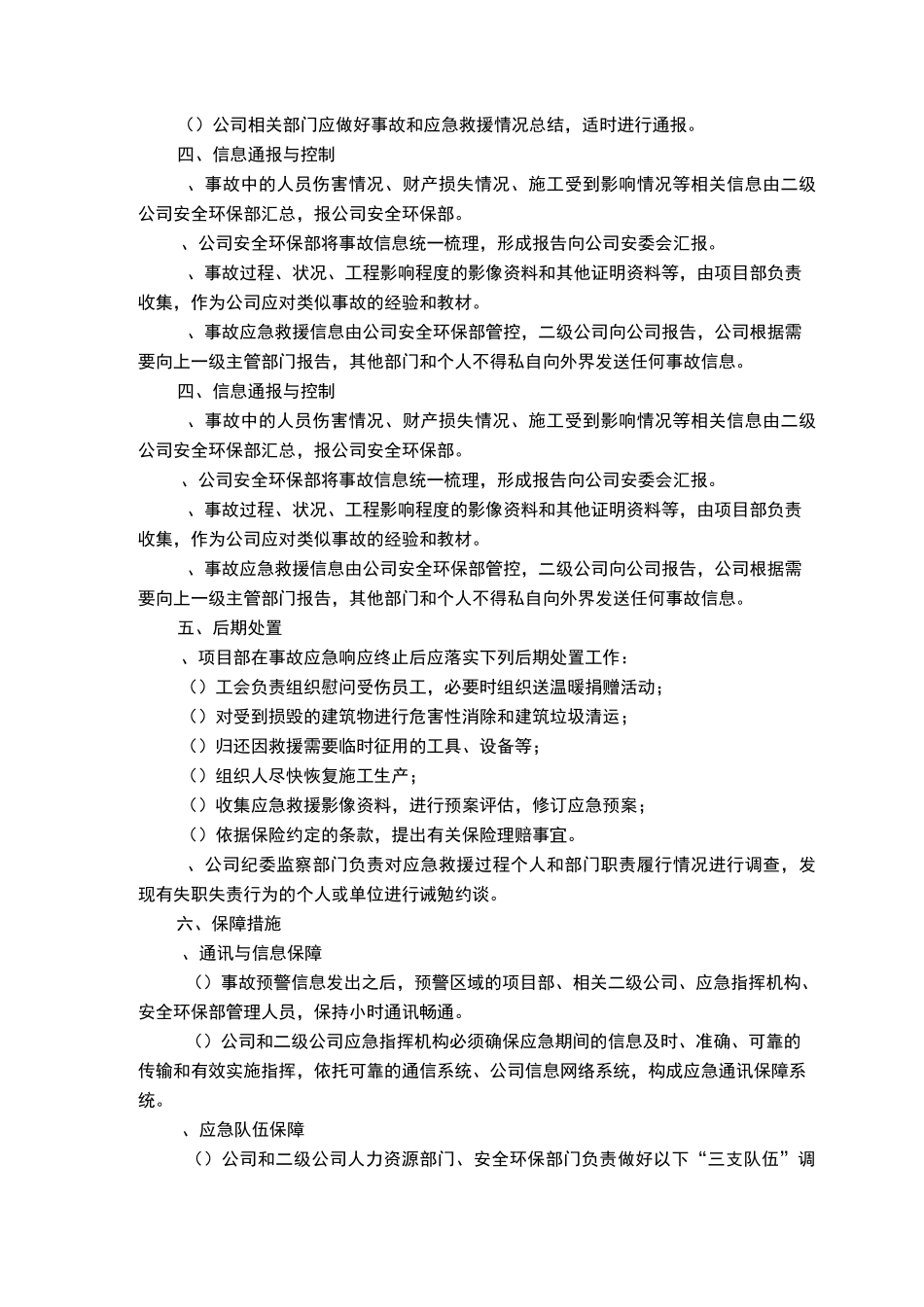 （）公司相关部门应做好事故和应急救援情况总结，适时进行通报。

四、信息通报与控制

、事故中的人员伤害情况、财产损失情况、施工受到影响情况等相关信息由二级公司安全环保部汇总，报公司安全环保部。

、公司安全环保部将事故信息统一梳理，形成报告向公司安委会汇报。

、事故过程、状况、工程影响程度的影像资料和其他证明资料等，由项目部负责收集，作为公司应对类似事故的经验和教材。

、事故应急救援信息由公司安全环保部管控，二级公司向公司报告，公司根据需要向上一级主管部门报告，其他部门和个人不得私自向外界发送任何事故信息。

四、信息通报与控制

、事故中的人员伤害情况、财产损失情况、施工受到影响情况等相关信息由二级公司安全环保部汇总，报公司安全环保部。

、公司安全环保部将事故信息统一梳理，形成报告向公司安委会汇报。

、事故过程、状况、工程影响程度的影像资料和其他证明资料等，由项目部负责收集，作为公司应对类似事故的经验和教材。

、事故应急救援信息由公司安全环保部管控，二级公司向公司报告，公司根据需要向上一级主管部门报告，其他部门和个人不得私自向外界发送任何事故信息。

五、后期处置

、项目部在事故应急响应终止后应落实下列后期处置工作：

（）工会负责组织慰问受伤员工，必要时组织送温暖捐赠活动；

（）对受到损毁的建筑物进行危害性消除和建筑垃圾清运；

（）归还因救援需要临时征用的工具、设备等；

（）组织人尽快恢复施工生产；

（）收集应急救援影像资料，进行预案评估，修订应急预案；

（）依据保险约定的条款，提出有关保险理赔事宜。

、公司纪委监察部门负责对应急救援过程个人和部门职责履行情况进行调查，发现有失职失责行为的个人或单位进行诫勉约谈。

六、保障措施

、通讯与信息保障

（）事故预警信息发出之后，预警区域的项目部、相关二级公司、应急指挥机构、安全环保部管理人员，保持小时通讯畅通。

（）公司和二级公司应急指挥机构必须确保应急期间的信息及时、准确、可靠的传输和有效实施指挥，依托可靠的通信系统、公司信息网络系统，构成应急通讯保障系统。

、应急队伍保障

（）公司和二级公司人力资源部门、安全环保部门负责做好以下“三支队伍”调